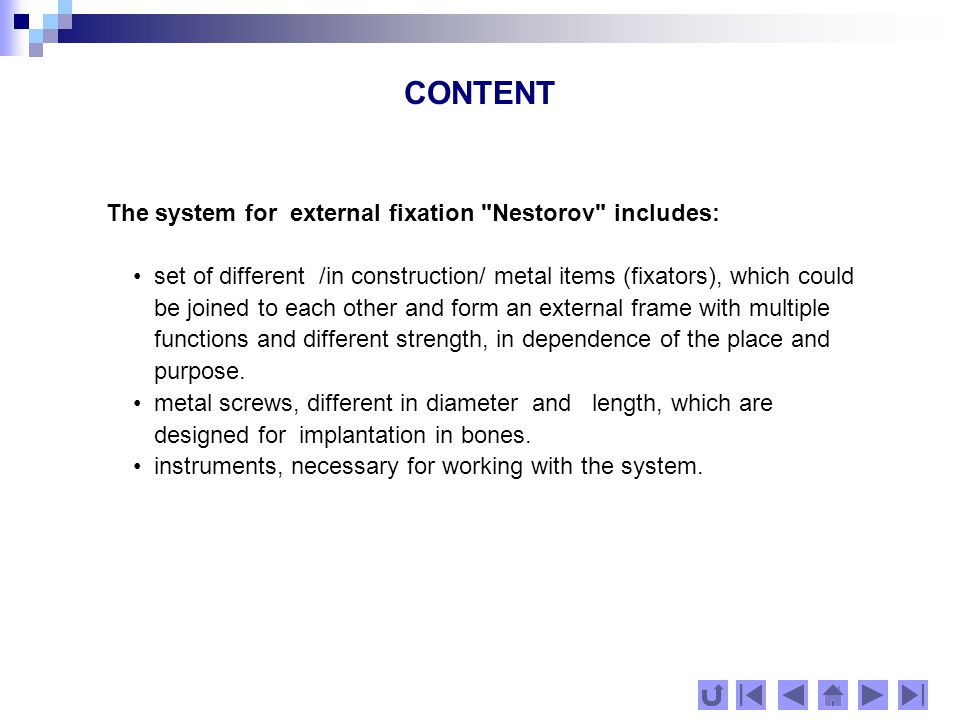 CONTENT

The system for external fixation "Nestorov" includes:

• set of different /in construction/ metal items (fixators), which could be joined to each other and form an external frame with multiple functions and different strength, in dependence of the place and purpose.
• metal screws, different in diameter and length, which are designed for implantation in bones.
• instruments, necessary for working with the system.